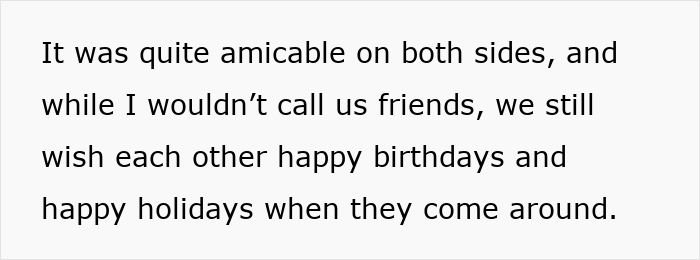 It was quite amicable on both sides, and while I wouldn’t call us friends, we still wish each other happy birthdays and happy holidays when they come around.